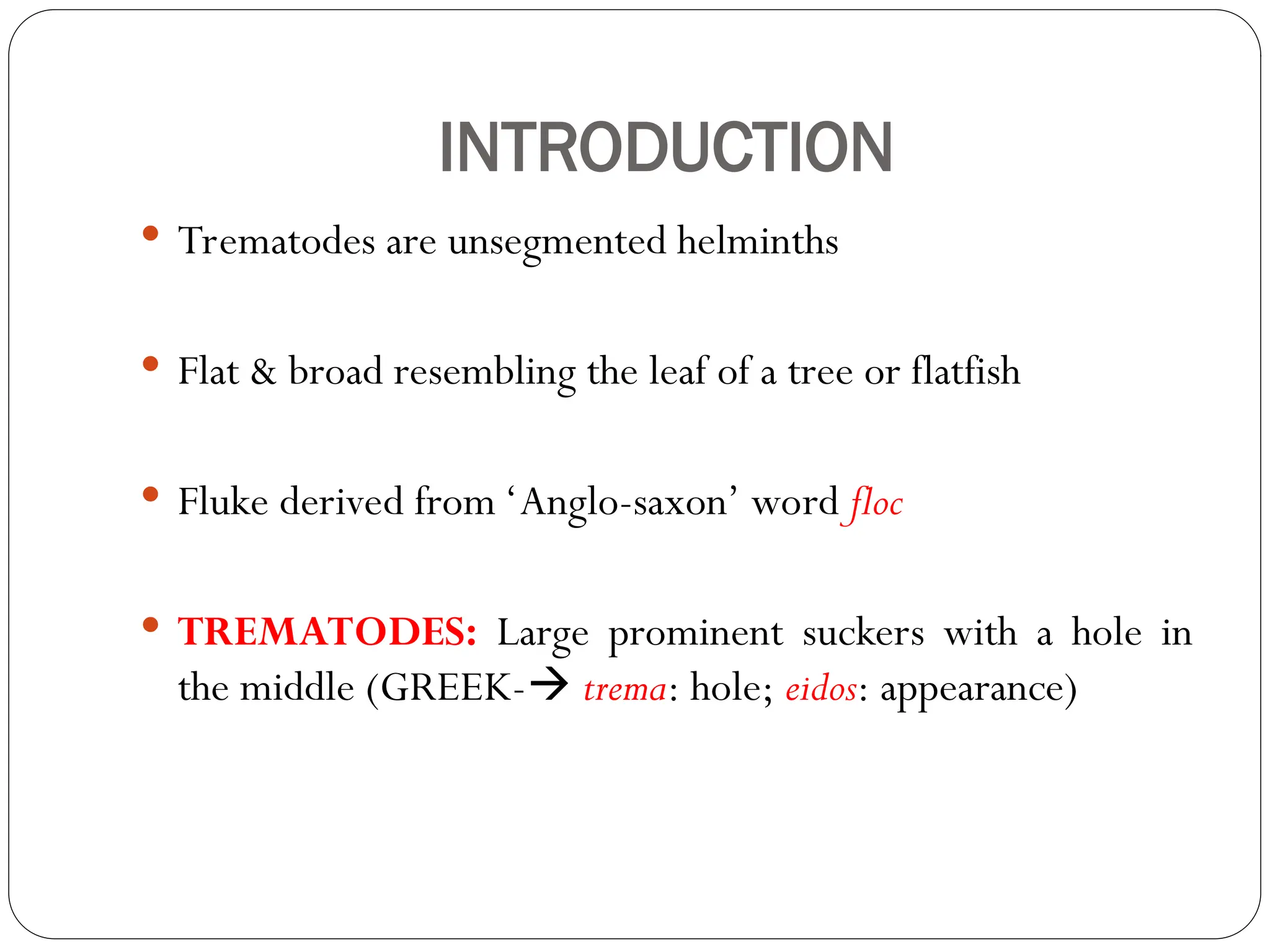 INTRODUCTION

• Trematodes are unsegmented helminths

• Flat & broad resembling the leaf of a tree or flatfish

• Fluke derived from ‘Anglo-saxon’ word floc

• TREMATODES: Large prominent suckers with a hole in the middle (GREEK-→ trema: hole; eidos: appearance)